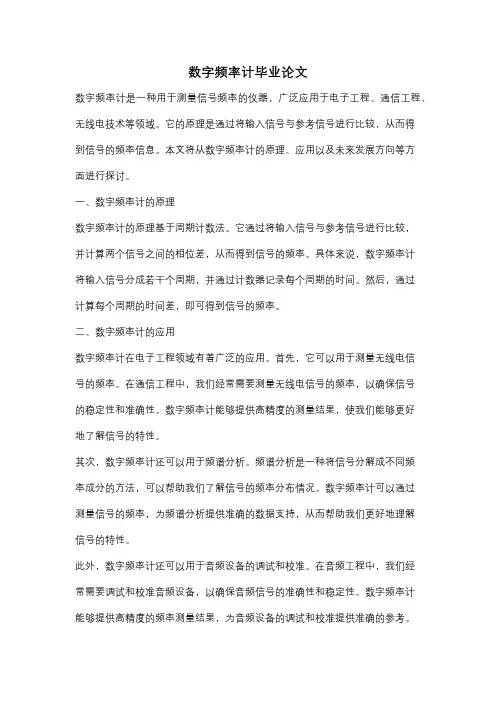 数字频率计毕业论文

数字频率计是一种用于测量信号频率的仪器，广泛应用于电子工程、通信工程、无线电技术等领域。它的原理是通过将输入信号与参考信号进行比较，从而得到信号的频率信息。本文将从数字频率计的原理、应用以及未来发展方向等方面进行探讨。

一、数字频率计的原理

数字频率计的原理基于周期计数法。它通过将输入信号与参考信号进行比较，并计算两个信号之间的相位差，从而得到信号的频率。具体来说，数字频率计将输入信号分成若干个周期，并通过计数器记录每个周期的时间。然后，通过计算每个周期的时间差，即可得到信号的频率。

二、数字频率计的应用

数字频率计在电子工程领域有着广泛的应用。首先，它可以用于测量无线电信号的频率。在通信工程中，我们经常需要测量无线电信号的频率，以确保信号的稳定性和准确性。数字频率计能够提供高精度的测量结果，使我们能够更好地了解信号的特性。

其次，数字频率计还可以用于频谱分析。频谱分析是一种将信号分解成不同频率成分的方法，可以帮助我们了解信号的频率分布情况。数字频率计可以通过测量信号的频率，为频谱分析提供准确的数据支持，从而帮助我们更好地理解信号的特性。

此外，数字频率计还可以用于音频设备的调试和校准。在音频工程中，我们经常需要调试和校准音频设备，以确保音频信号的准确性和稳定性。数字频率计能够提供高精度的频率测量结果，为音频设备的调试和校准提供准确的参考。